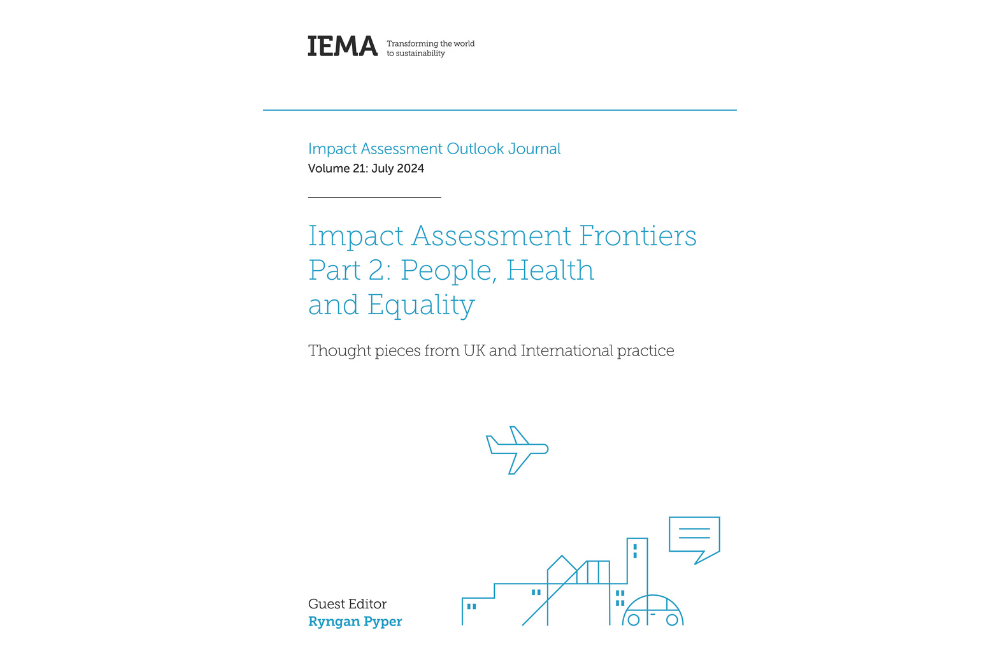 IEMA Transforming the world to sustainability

Impact Assessment Outlook Journal
Volume 21: July 2024

Impact Assessment Frontiers Part 2: People, Health and Equality

Thought pieces from UK and International practice

Guest Editor
Ryngan Pyper